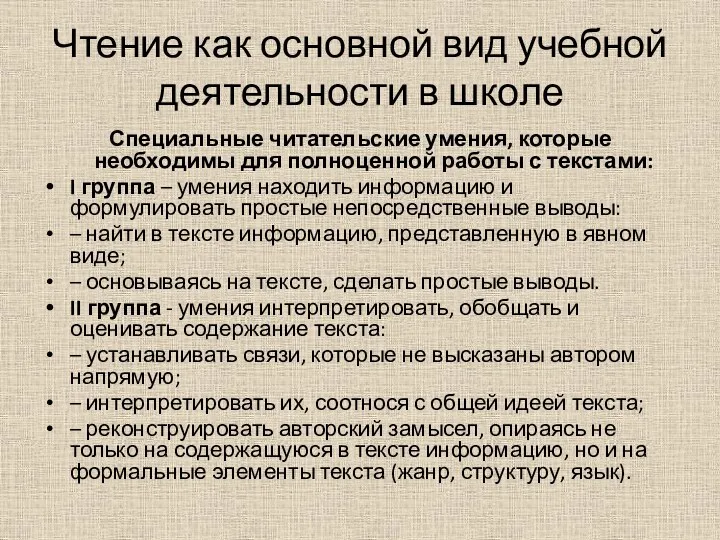 Чтение как основной вид учебной деятельности в школе

Специальные читательские умения, которые необходимы для полноценной работы с текстами:

• I группа – умения находить информацию и формулировать простые непосредственные выводы:
• – найти в тексте информацию, представленную в явном виде;
• – основываясь на тексте, сделать простые выводы.
• II группа - умения интерпретировать, обобщать и оценивать содержание текста:
• – устанавливать связи, которые не высказаны автором напрямую;
• – интерпретировать их, соотнося с общей идеей текста;
• – реконструировать авторский замысел, опираясь не только на содержащуюся в тексте информацию, но и на формальные элементы текста (жанр, структуру, язык).